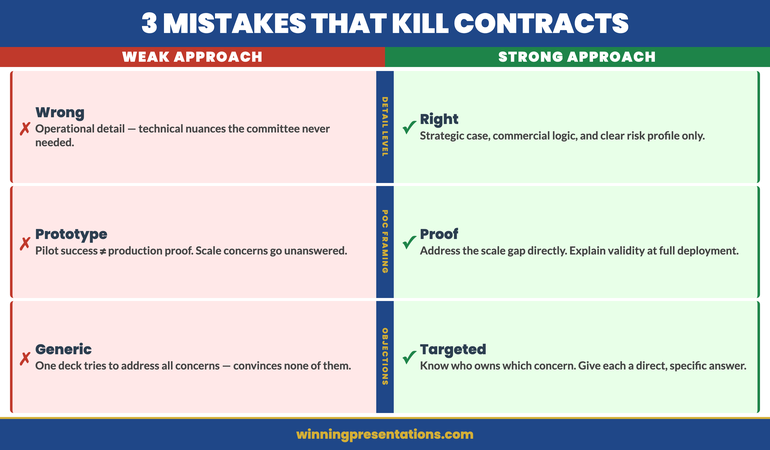 3 MISTAKES THAT KILL CONTRACTS

WEAK APPROACH

STRONG APPROACH

✗ Wrong
Operational detail — technical nuances the committee never needed.

DETAIL LEVEL

✓ Right
Strategic case, commercial logic, and clear risk profile only.

✗ Prototype
Pilot success ≠ production proof. Scale concerns go unanswered.

POC FRAMING

✓ Proof
Address the scale gap directly. Explain validity at full deployment.

✗ Generic
One deck tries to address all concerns — convinces none of them.

OBJECTIONS

✓ Targeted
Know who owns which concern. Give each a direct, specific answer.

winningpresentations.com